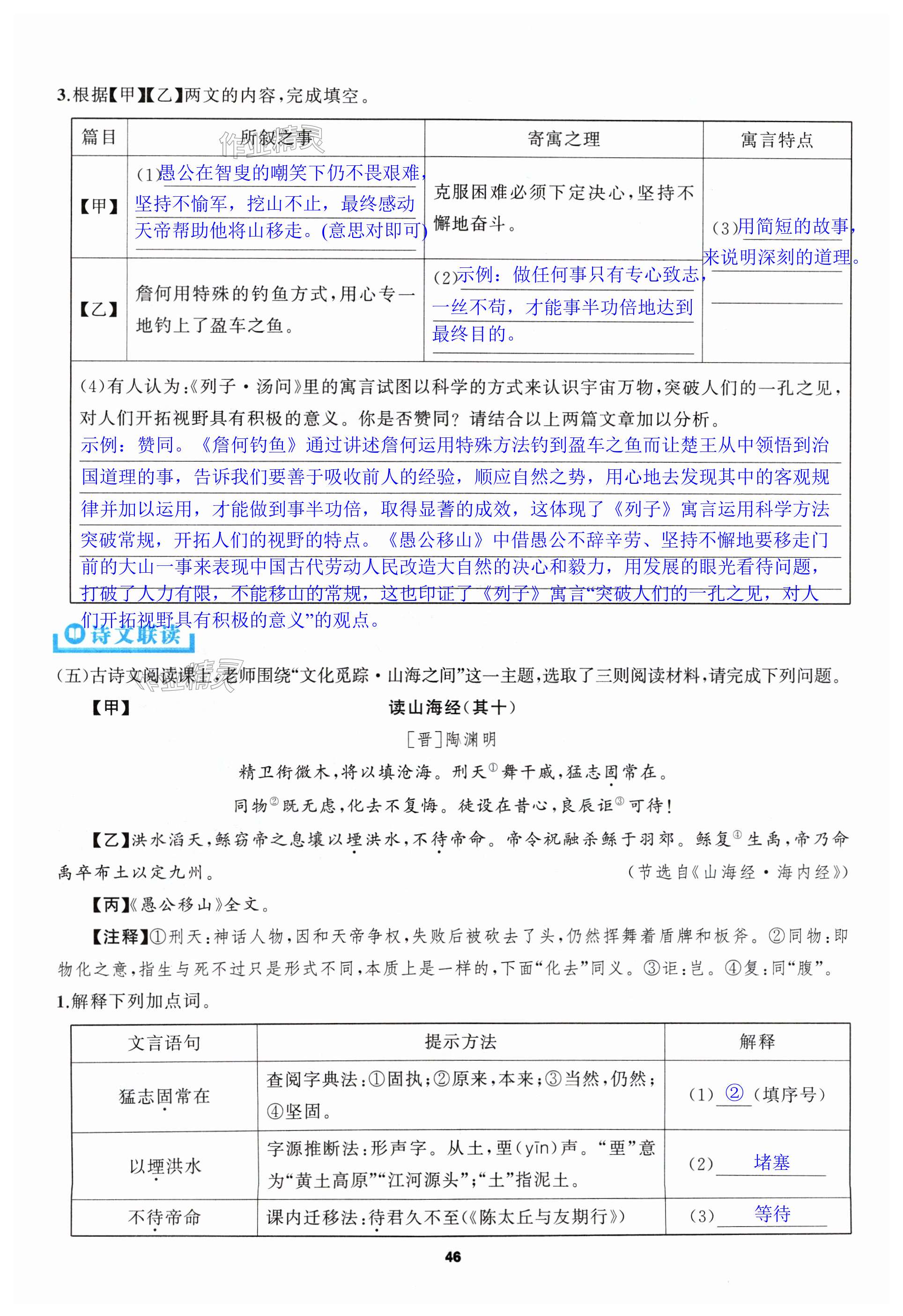 3.根据【甲】【乙】两文的内容，完成填空。

| 篇目 | 所叙之事 | 寄寓之理 | 寓言特点 |
|---|---|---|---|
| 【甲】 | (1)愚公在智叟的嘲笑下仍不畏艰难，坚持不愉军，挖山不止，最终感动天帝帮助他将山移走。(意思对即可) | 克服困难必须下定决心，坚持不懈地奋斗。 | (3)用简短的故事，来说明深刻的道理。 |
| 【乙】 | 詹何用特殊的钓鱼方式，用心专一地钓上了盈车之鱼。 | (2)示例：做任何事只有专心致志，一丝不苟，才能事半功倍地达到最终目的。 | |

(4)有人认为：《列子·汤问》里的寓言试图以科学的方式来认识宇宙万物，突破人们的一孔之见，对人们开拓视野具有积极的意义。你是否赞同？请结合以上两篇文章加以分析。
示例：赞同。《詹何钓鱼》通过讲述詹何运用特殊方法钓到盈车之鱼而让楚王从中领悟到治国道理的事，告诉我们要善于吸收前人的经验，顺应自然之势，用心地去发现其中的客观规律并加以运用，才能做到事半功倍，取得显著的成效，这体现了《列子》寓言运用科学方法突破常规，开拓人们的视野的特点。《愚公移山》中借愚公不辞辛劳、坚持不懈地要移走门前的大山一事来表现中国古代劳动人民改造大自然的决心和毅力，用发展的眼光看待问题，打破了人力有限，不能移山的常规，这也印证了《列子》寓言“突破人们的一孔之见，对人们开拓视野具有积极的意义”的观点。

诗文联读

(五)古诗文阅读课上，老师围绕“文化觅踪·山海之间”这一主题，选取了三则阅读材料，请完成下列问题。

【甲】 读山海经(其十)
[晋]陶渊明
精卫衔微木，将以填沧海。刑天①舞干戚，猛志固常在。
同物②既无虑，化去不复悔。徒设在昔心，良辰讵③可待！

【乙】洪水滔天，鲧窃帝之息壤以堙洪水，不待帝命。帝令祝融杀鲧于羽郊。鲧复④生禹，帝乃命禹卒布土以定九州。 (节选自《山海经·海内经》)

【丙】《愚公移山》全文。

【注释】①刑天：神话人物，因和天帝争权，失败后被砍去了头，仍然挥舞着盾牌和板斧。②同物：即物化之意，指生与死不过只是形式不同，本质上是一样的，下面“化去”同义。③讵：岂。④复：同“腹”。

1.解释下列加点词。

| 文言语句 | 提示方法 | 解释 |
|---|---|---|
| 猛志固常在 | 查阅字典法：①固执；②原来，本来；③当然，仍然；④坚固。 | (1) ② (填序号) |
| 以堙洪水 | 字源推断法：形声字。从土，垔(yīn)声。“垔”意为“黄土高原”“江河源头”；“土”指泥土。 | (2) 堵塞 |
| 不待帝命 | 课内迁移法：待君久不至(《陈太丘与友期行》) | (3) 等待 |

46